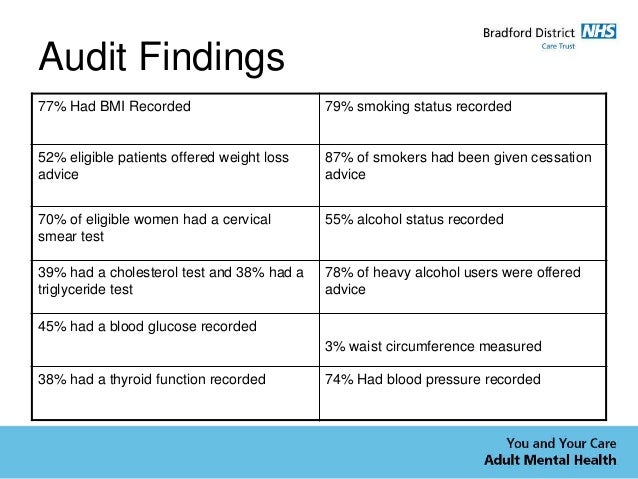 Bradford District NHS
Care Trust

Audit Findings

| 77% Had BMI Recorded | 79% smoking status recorded |
|---|---|
| 52% eligible patients offered weight loss advice | 87% of smokers had been given cessation advice |
| 70% of eligible women had a cervical smear test | 55% alcohol status recorded |
| 39% had a cholesterol test and 38% had a triglyceride test | 78% of heavy alcohol users were offered advice |
| 45% had a blood glucose recorded | 3% waist circumference measured |
| 38% had a thyroid function recorded | 74% Had blood pressure recorded |

You and Your Care
Adult Mental Health